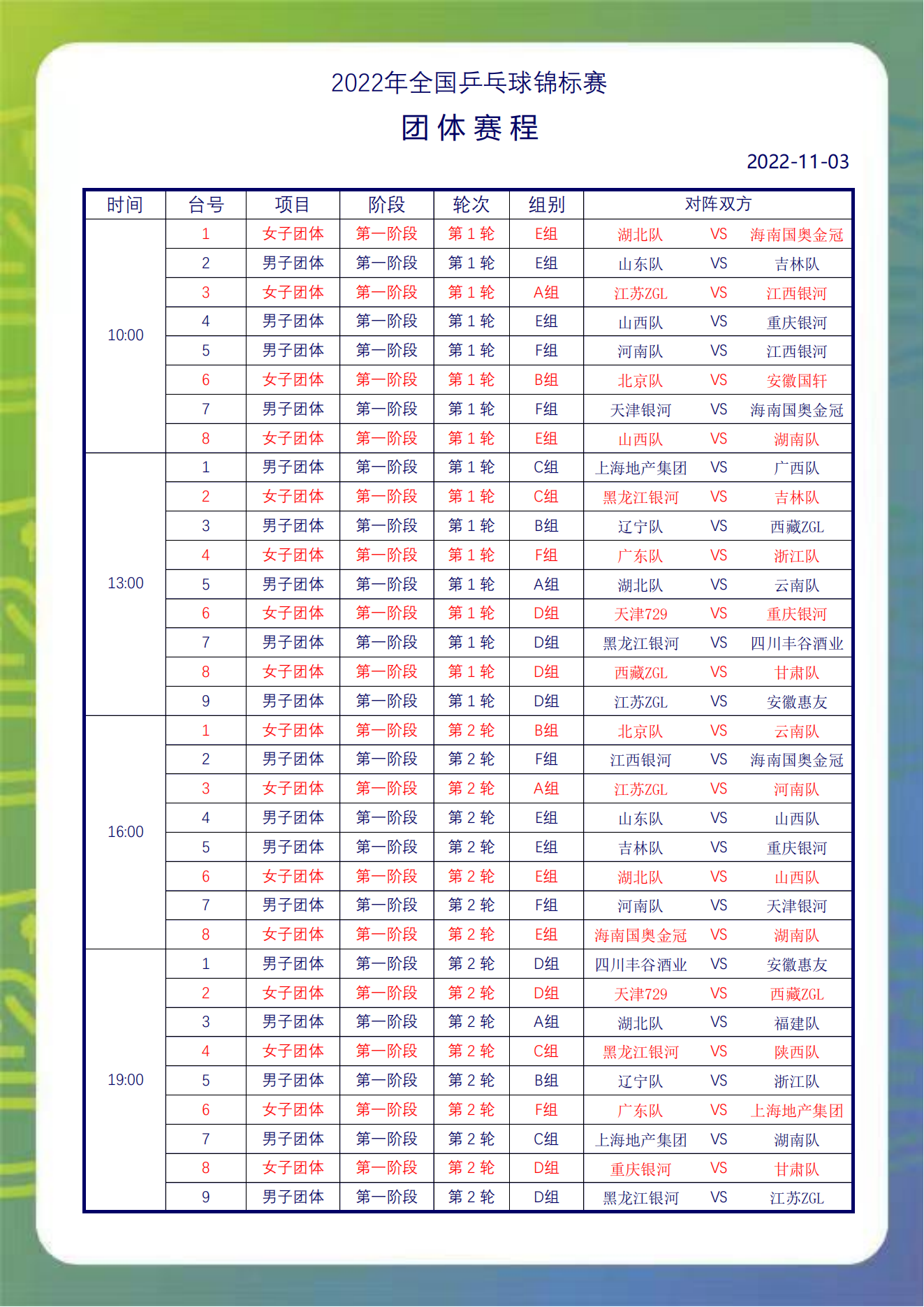 2022年全国乒乓球锦标赛

团体赛程

2022-11-03

| 时间 | 台号 | 项目 | 阶段 | 轮次 | 组别 | 对阵双方 | | |
|---|---|---|---|---|---|---|---|---|
| 10:00 | 1 | 女子团体 | 第一阶段 | 第 1 轮 | E组 | 湖北队 | VS | 海南国奥金冠 |
| | 2 | 男子团体 | 第一阶段 | 第 1 轮 | E组 | 山东队 | VS | 吉林队 |
| | 3 | 女子团体 | 第一阶段 | 第 1 轮 | A组 | 江苏ZGL | VS | 江西银河 |
| | 4 | 男子团体 | 第一阶段 | 第 1 轮 | E组 | 山西队 | VS | 重庆银河 |
| | 5 | 男子团体 | 第一阶段 | 第 1 轮 | F组 | 河南队 | VS | 江西银河 |
| | 6 | 女子团体 | 第一阶段 | 第 1 轮 | B组 | 北京队 | VS | 安徽国轩 |
| | 7 | 男子团体 | 第一阶段 | 第 1 轮 | F组 | 天津银河 | VS | 海南国奥金冠 |
| | 8 | 女子团体 | 第一阶段 | 第 1 轮 | E组 | 山西队 | VS | 湖南队 |
| 13:00 | 1 | 男子团体 | 第一阶段 | 第 1 轮 | C组 | 上海地产集团 | VS | 广西队 |
| | 2 | 女子团体 | 第一阶段 | 第 1 轮 | C组 | 黑龙江银河 | VS | 吉林队 |
| | 3 | 男子团体 | 第一阶段 | 第 1 轮 | B组 | 辽宁队 | VS | 西藏ZGL |
| | 4 | 女子团体 | 第一阶段 | 第 1 轮 | F组 | 广东队 | VS | 浙江队 |
| | 5 | 男子团体 | 第一阶段 | 第 1 轮 | A组 | 湖北队 | VS | 云南队 |
| | 6 | 女子团体 | 第一阶段 | 第 1 轮 | D组 | 天津729 | VS | 重庆银河 |
| | 7 | 男子团体 | 第一阶段 | 第 1 轮 | D组 | 黑龙江银河 | VS | 四川丰谷酒业 |
| | 8 | 女子团体 | 第一阶段 | 第 1 轮 | D组 | 西藏ZGL | VS | 甘肃队 |
| | 9 | 男子团体 | 第一阶段 | 第 1 轮 | D组 | 江苏ZGL | VS | 安徽惠友 |
| 16:00 | 1 | 女子团体 | 第一阶段 | 第 2 轮 | B组 | 北京队 | VS | 云南队 |
| | 2 | 男子团体 | 第一阶段 | 第 2 轮 | F组 | 江西银河 | VS | 海南国奥金冠 |
| | 3 | 女子团体 | 第一阶段 | 第 2 轮 | A组 | 江苏ZGL | VS | 河南队 |
| | 4 | 男子团体 | 第一阶段 | 第 2 轮 | E组 | 山东队 | VS | 山西队 |
| | 5 | 男子团体 | 第一阶段 | 第 2 轮 | E组 | 吉林队 | VS | 重庆银河 |
| | 6 | 女子团体 | 第一阶段 | 第 2 轮 | E组 | 湖北队 | VS | 山西队 |
| | 7 | 男子团体 | 第一阶段 | 第 2 轮 | F组 | 河南队 | VS | 天津银河 |
| | 8 | 女子团体 | 第一阶段 | 第 2 轮 | E组 | 海南国奥金冠 | VS | 湖南队 |
| 19:00 | 1 | 男子团体 | 第一阶段 | 第 2 轮 | D组 | 四川丰谷酒业 | VS | 安徽惠友 |
| | 2 | 女子团体 | 第一阶段 | 第 2 轮 | D组 | 天津729 | VS | 西藏ZGL |
| | 3 | 男子团体 | 第一阶段 | 第 2 轮 | A组 | 湖北队 | VS | 福建队 |
| | 4 | 女子团体 | 第一阶段 | 第 2 轮 | C组 | 黑龙江银河 | VS | 陕西队 |
| | 5 | 男子团体 | 第一阶段 | 第 2 轮 | B组 | 辽宁队 | VS | 浙江队 |
| | 6 | 女子团体 | 第一阶段 | 第 2 轮 | F组 | 广东队 | VS | 上海地产集团 |
| | 7 | 男子团体 | 第一阶段 | 第 2 轮 | C组 | 上海地产集团 | VS | 湖南队 |
| | 8 | 女子团体 | 第一阶段 | 第 2 轮 | D组 | 重庆银河 | VS | 甘肃队 |
| | 9 | 男子团体 | 第一阶段 | 第 2 轮 | D组 | 黑龙江银河 | VS | 江苏ZGL |